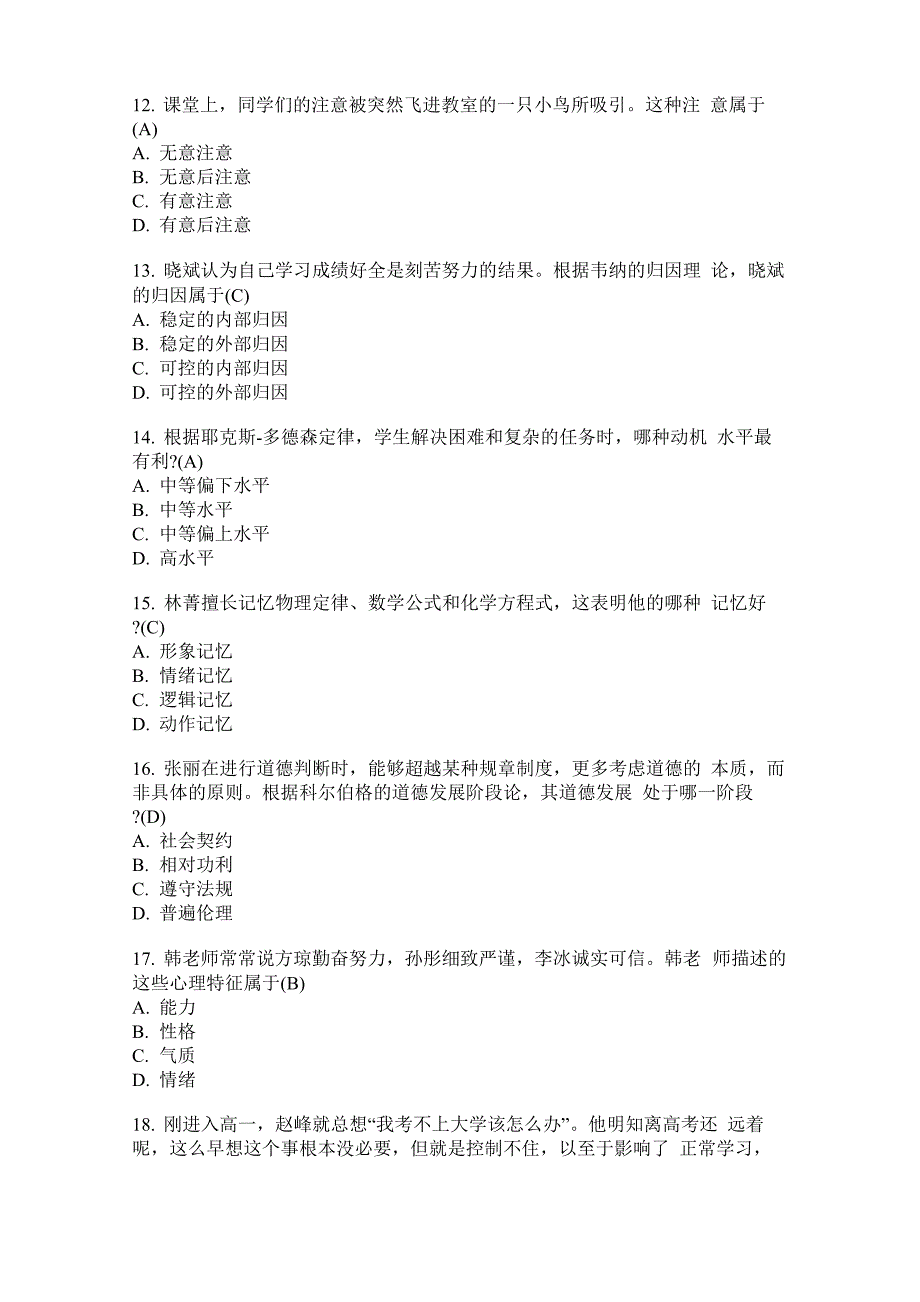 12. 课堂上，同学们的注意被突然飞进教室的一只小鸟所吸引。这种注 意属于(A)
A. 无意注意
B. 无意后注意
C. 有意注意
D. 有意后注意

13. 晓斌认为自己学习成绩好全是刻苦努力的结果。根据韦纳的归因理 论，晓斌的归因属于(C)
A. 稳定的内部归因
B. 稳定的外部归因
C. 可控的内部归因
D. 可控的外部归因

14. 根据耶克斯-多德森定律，学生解决困难和复杂的任务时，哪种动机 水平最有利?(A)
A. 中等偏下水平
B. 中等水平
C. 中等偏上水平
D. 高水平

15. 林菁擅长记忆物理定律、数学公式和化学方程式，这表明他的哪种 记忆好?(C)
A. 形象记忆
B. 情绪记忆
C. 逻辑记忆
D. 动作记忆

16. 张丽在进行道德判断时，能够超越某种规章制度，更多考虑道德的 本质，而非具体的原则。根据科尔伯格的道德发展阶段论，其道德发展 处于哪一阶段?(D)
A. 社会契约
B. 相对功利
C. 遵守法规
D. 普遍伦理

17. 韩老师常常说方琼勤奋努力，孙彤细致严谨，李冰诚实可信。韩老 师描述的这些心理特征属于(B)
A. 能力
B. 性格
C. 气质
D. 情绪

18. 刚进入高一，赵峰就总想“我考不上大学该怎么办”。他明知离高考还 远着呢，这么早想这个事根本没必要，但就是控制不住，以至于影响了 正常学习，